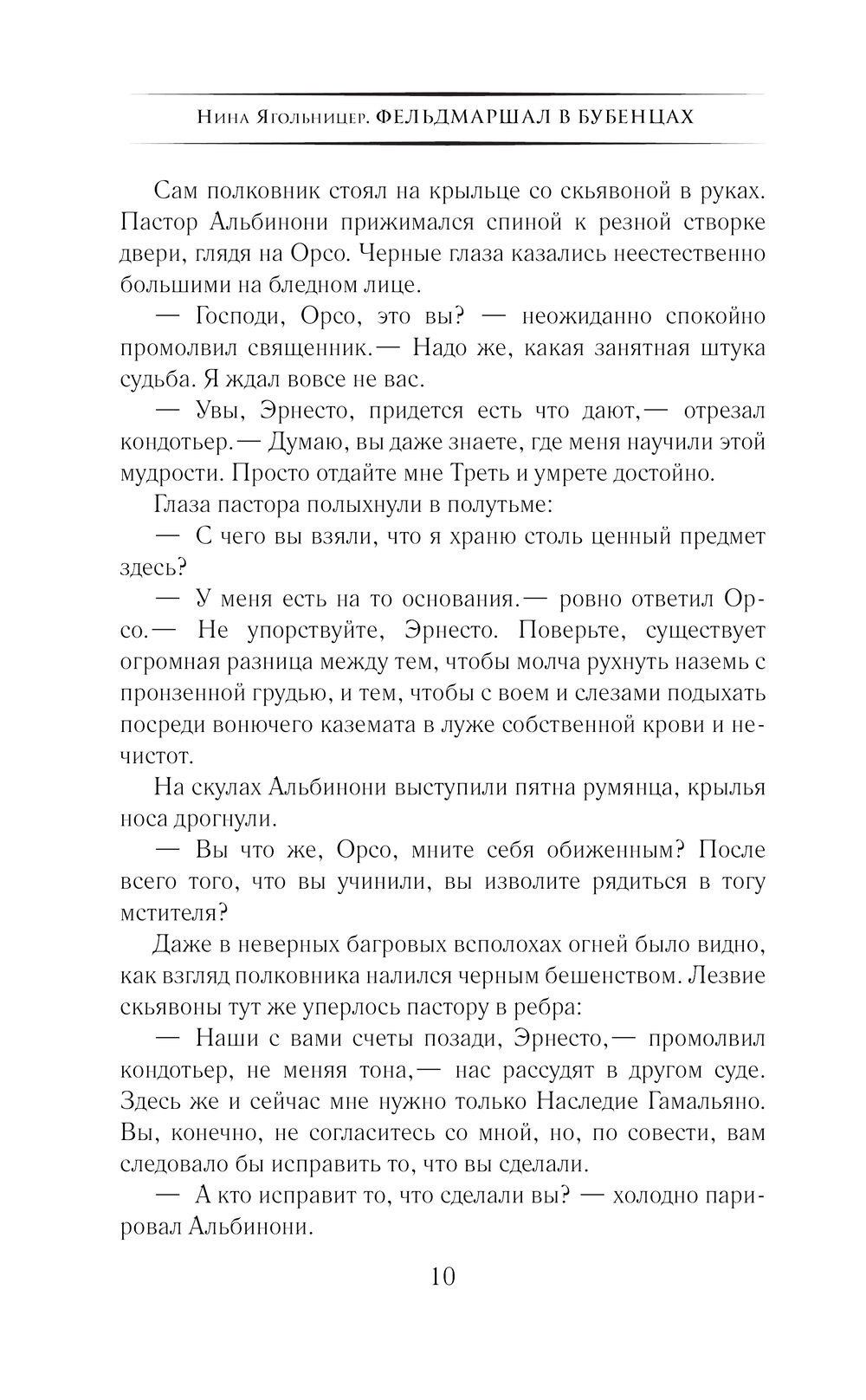 Нина Ягольницер. ФЕЛЬДМАРШАЛ В БУБЕНЦАХ

Сам полковник стоял на крыльце со скьявоной в руках. Пастор Альбинони прижимался спиной к резной створке двери, глядя на Орсо. Черные глаза казались неестественно большими на бледном лице.

— Господи, Орсо, это вы? — неожиданно спокойно промолвил священник.— Надо же, какая занятная штука судьба. Я ждал вовсе не вас.

— Увы, Эрнесто, придется есть что дают,— отрезал кондотьер.— Думаю, вы даже знаете, где меня научили этой мудрости. Просто отдайте мне Треть и умрете достойно.

Глаза пастора полыхнули в полутьме:

— С чего вы взяли, что я храню столь ценный предмет здесь?

— У меня есть на то основания.— ровно ответил Орсо.— Не упорствуйте, Эрнесто. Поверьте, существует огромная разница между тем, чтобы молча рухнуть наземь с пронзенной грудью, и тем, чтобы с воем и слезами подыхать посреди вонючего каземата в луже собственной крови и нечистот.

На скулах Альбинони выступили пятна румянца, крылья носа дрогнули.

— Вы что же, Орсо, мните себя обиженным? После всего того, что вы учинили, вы изволите рядиться в тогу мстителя?

Даже в неверных багровых всполохах огней было видно, как взгляд полковника налился черным бешенством. Лезвие скьявоны тут же уперлось пастору в ребра:

— Наши с вами счеты позади, Эрнесто,— промолвил кондотьер, не меняя тона,— нас рассудят в другом суде. Здесь же и сейчас мне нужно только Наследие Гамальяно. Вы, конечно, не согласитесь со мной, но, по совести, вам следовало бы исправить то, что вы сделали.

— А кто исправит то, что сделали вы? — холодно парировал Альбинони.

10